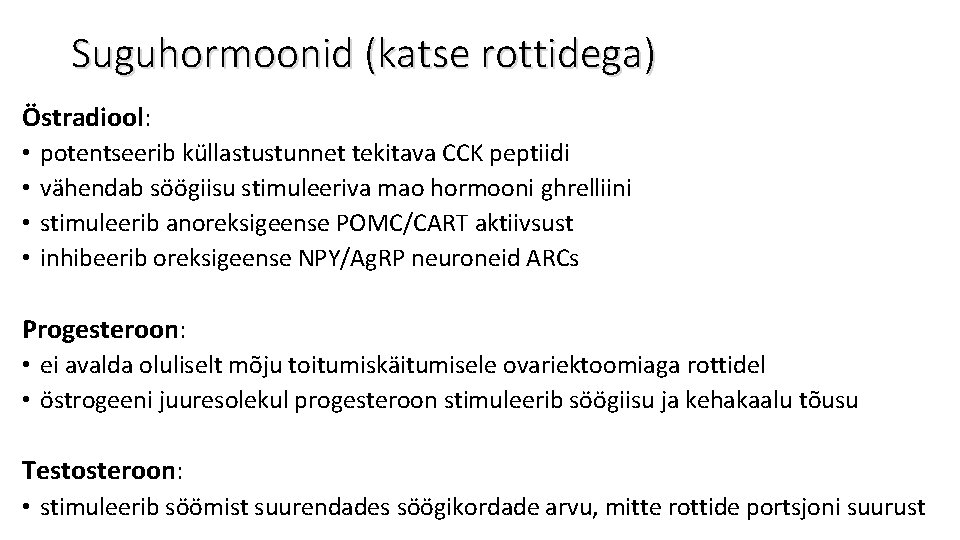 Suguhormoonid (katse rottidega)

Östradiool:
• potentseerib küllastustunnet tekitava CCK peptiidi
• vähendab söögiisu stimuleeriva mao hormooni ghrelliini
• stimuleerib anoreksigeense POMC/CART aktiivsust
• inhibeerib oreksigeense NPY/AgRP neuroneid ARCs

Progesteroon:
• ei avalda oluliselt mõju toitumiskäitumisele ovariektoomiaga rottidel
• östrogeeni juuresolekul progesteroon stimuleerib söögiisu ja kehakaalu tõusu

Testosteroon:
• stimuleerib söömist suurendades söögikordade arvu, mitte rottide portsjoni suurust